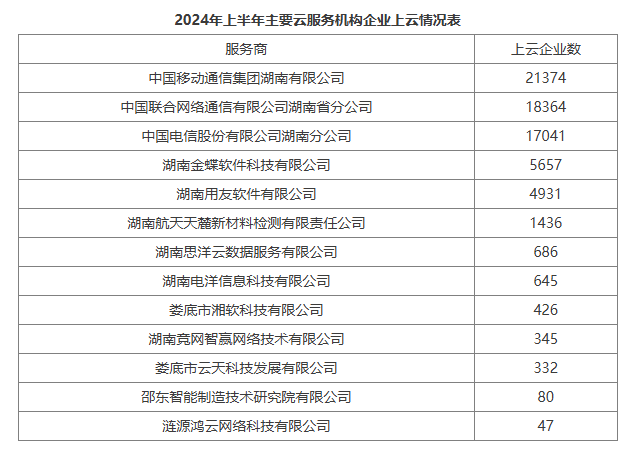 2024年上半年主要云服务机构企业上云情况表

| 服务商 | 上云企业数 |
|---|---|
| 中国移动通信集团湖南有限公司 | 21374 |
| 中国联合网络通信有限公司湖南省分公司 | 18364 |
| 中国电信股份有限公司湖南分公司 | 17041 |
| 湖南金蝶软件科技有限公司 | 5657 |
| 湖南用友软件有限公司 | 4931 |
| 湖南航天天麓新材料检测有限责任公司 | 1436 |
| 湖南思洋云数据服务有限公司 | 686 |
| 湖南电洋信息科技有限公司 | 645 |
| 娄底市湘软科技有限公司 | 426 |
| 湖南竞网智赢网络技术有限公司 | 345 |
| 娄底市云天科技发展有限公司 | 332 |
| 邵东智能制造技术研究院有限公司 | 80 |
| 涟源鸿云网络科技有限公司 | 47 |